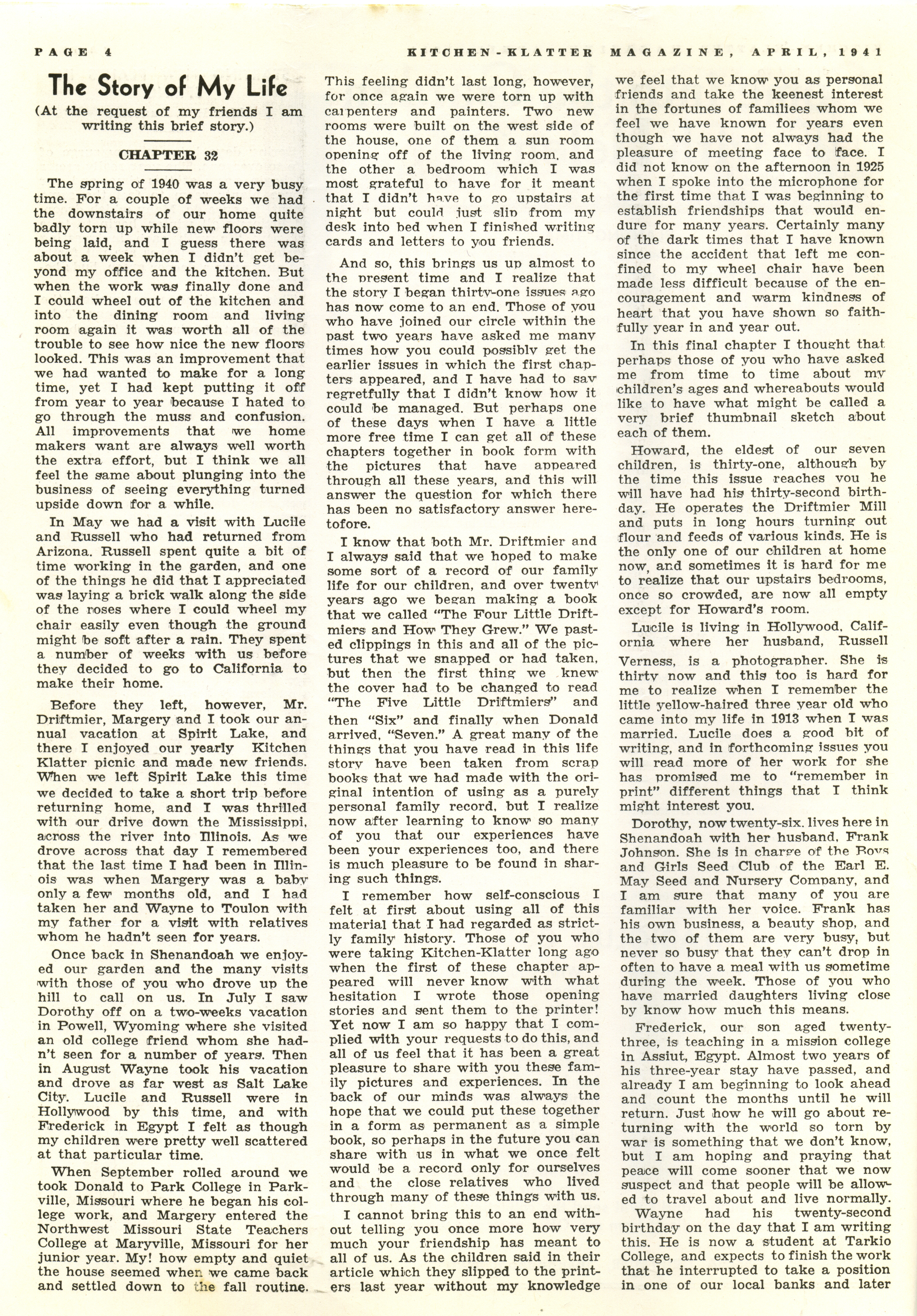 PAGE 4

KITCHEN-KLATTER MAGAZINE, APRIL, 1941

The Story of My Life

(At the request of my friends I am writing this brief story.)

CHAPTER 32

The spring of 1940 was a very busy time. For a couple of weeks we had the downstairs of our home quite badly torn up while new floors were being laid, and I guess there was about a week when I didn't get beyond my office and the kitchen. But when the work was finally done and I could wheel out of the kitchen and into the dining room and living room again it was worth all of the trouble to see how nice the new floors looked. This was an improvement that we had wanted to make for a long time, yet I had kept putting it off from year to year because I hated to go through the muss and confusion. All improvements that we home makers want are always well worth the extra effort, but I think we all feel the same about plunging into the business of seeing everything turned upside down for a while.

In May we had a visit with Lucile and Russell who had returned from Arizona. Russell spent quite a bit of time working in the garden, and one of the things he did that I appreciated was laying a brick walk along the side of the roses where I could wheel my chair easily even though the ground might be soft after a rain. They spent a number of weeks with us before they decided to go to California to make their home.

Before they left, however, Mr. Driftmier, Margery and I took our annual vacation at Spirit Lake, and there I enjoyed our yearly Kitchen Klatter picnic and made new friends. When we left Spirit Lake this time we decided to take a short trip before returning home, and I was thrilled with our drive down the Mississippi, across the river into Illinois. As we drove across that day I remembered that the last time I had been in Illinois was when Margery was a baby only a few months old, and I had taken her and Wayne to Toulon with my father for a visit with relatives whom he hadn't seen for years.

Once back in Shenandoah we enjoyed our garden and the many visits with those of you who drove up the hill to call on us. In July I saw Dorothy off on a two-weeks vacation in Powell, Wyoming where she visited an old college friend whom she hadn't seen for a number of years. Then in August Wayne took his vacation and drove as far west as Salt Lake City. Lucile and Russell were in Hollywood by this time, and with Frederick in Egypt I felt as though my children were pretty well scattered at that particular time.

When September rolled around we took Donald to Park College in Parkville, Missouri where he began his college work, and Margery entered the Northwest Missouri State Teachers College at Maryville, Missouri for her junior year. My! how empty and quiet the house seemed when we came back and settled down to the fall routine.

This feeling didn't last long, however, for once again we were torn up with carpenters and painters. Two new rooms were built on the west side of the house, one of them a sun room opening off of the living room, and the other a bedroom which I was most grateful to have for it meant that I didn't have to go upstairs at night but could just slip from my desk into bed when I finished writing cards and letters to you friends.

And so, this brings us up almost to the present time and I realize that the story I began thirty-one issues ago has now come to an end. Those of you who have joined our circle within the past two years have asked me many times how you could possibly get the earlier issues in which the first chapters appeared, and I have had to say regretfully that I didn't know how it could be managed. But perhaps one of these days when I have a little more free time I can get all of these chapters together in book form with the pictures that have appeared through all these years, and this will answer the question for which there has been no satisfactory answer heretofore.

I know that both Mr. Driftmier and I always said that we hoped to make some sort of a record of our family life for our children, and over twenty years ago we began making a book that we called "The Four Little Driftmiers and How They Grew." We pasted clippings in this and all of the pictures that we snapped or had taken, but then the first thing we knew the cover had to be changed to read "The Five Little Driftmiers" and then "Six" and finally when Donald arrived, "Seven." A great many of the things that you have read in this life story have been taken from scrap books that we had made with the original intention of using as a purely personal family record, but I realize now after learning to know so many of you that our experiences have been your experiences too, and there is much pleasure to be found in sharing such things.

I remember how self-conscious I felt at first about using all of this material that I had regarded as strictly family history. Those of you who were taking Kitchen-Klatter long ago when the first of these chapter appeared will never know with what hesitation I wrote those opening stories and sent them to the printer! Yet now I am so happy that I complied with your requests to do this, and all of us feel that it has been a great pleasure to share with you these family pictures and experiences. In the back of our minds was always the hope that we could put these together in a form as permanent as a simple book, so perhaps in the future you can share with us in what we once felt would be a record only for ourselves and the close relatives who lived through many of these things with us.

I cannot bring this to an end without telling you once more how very much your friendship has meant to all of us. As the children said in their article which they slipped to the printers last year without my knowledge we feel that we know you as personal friends and take the keenest interest in the fortunes of familiees whom we feel we have known for years even though we have not always had the pleasure of meeting face to face. I did not know on the afternoon in 1925 when I spoke into the microphone for the first time that I was beginning to establish friendships that would endure for many years. Certainly many of the dark times that I have known since the accident that left me confined to my wheel chair have been made less difficult because of the encouragement and warm kindness of heart that you have shown so faithfully year in and year out.

In this final chapter I thought that perhaps those of you who have asked me from time to time about my children's ages and whereabouts would like to have what might be called a very brief thumbnail sketch about each of them.

Howard, the eldest of our seven children, is thirty-one, although by the time this issue reaches you he will have had his thirty-second birthday. He operates the Driftmier Mill and puts in long hours turning out flour and feeds of various kinds. He is the only one of our children at home now, and sometimes it is hard for me to realize that our upstairs bedrooms, once so crowded, are now all empty except for Howard's room.

Lucile is living in Hollywood, California where her husband, Russell Verness, is a photographer. She is thirty now and this too is hard for me to realize when I remember the little yellow-haired three year old who came into my life in 1913 when I was married. Lucile does a good bit of writing, and in forthcoming issues you will read more of her work for she has promised me to "remember in print" different things that I think might interest you.

Dorothy, now twenty-six, lives here in Shenandoah with her husband, Frank Johnson. She is in charge of the Boys and Girls Seed Club of the Earl E. May Seed and Nursery Company, and I am sure that many of you are familiar with her voice. Frank has his own business, a beauty shop, and the two of them are very busy, but never so busy that they can't drop in often to have a meal with us sometime during the week. Those of you who have married daughters living close by know how much this means.

Frederick, our son aged twenty-three, is teaching in a mission college in Assiut, Egypt. Almost two years of his three-year stay have passed, and already I am beginning to look ahead and count the months until he will return. Just how he will go about returning with the world so torn by war is something that we don't know, but I am hoping and praying that peace will come sooner that we now suspect and that people will be allowed to travel about and live normally.

Wayne had his twenty-second birthday on the day that I am writing this. He is now a student at Tarkio College, and expects to finish the work that he interrupted to take a position in one of our local banks and later